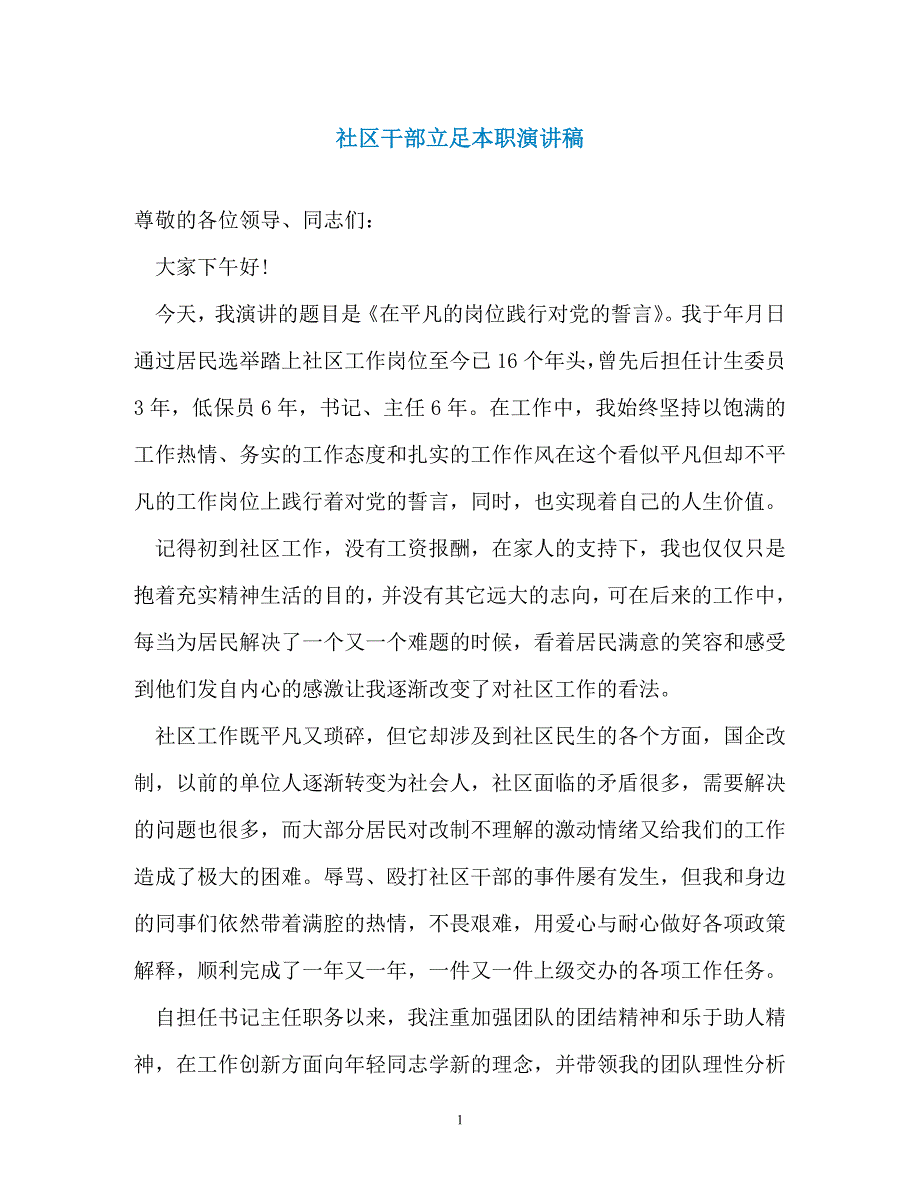 社区干部立足本职演讲稿

尊敬的各位领导、同志们：

大家下午好！

今天，我演讲的题目是《在平凡的岗位践行对党的誓言》。我于年月日通过居民选举踏上社区工作岗位至今已16个年头，曾先后担任计生委员3年，低保员6年，书记、主任6年。在工作中，我始终坚持以饱满的工作热情、务实的工作态度和扎实的工作作风在这个看似平凡但却不平凡的工作岗位上践行着对党的誓言，同时，也实现着自己的人生价值。

记得初到社区工作，没有工资报酬，在家人的支持下，我也仅仅只是抱着充实精神生活的目的，并没有其它远大的志向，可在后来的工作中，每当为居民解决了一个又一个难题的时候，看着居民满意的笑容和感受到他们发自内心的感激让我逐渐改变了对社区工作的看法。

社区工作既平凡又琐碎，但它却涉及到社区民生的各个方面，国企改制，以前的单位人逐渐转变为社会人，社区面临的矛盾很多，需要解决的问题也很多，而大部分居民对改制不理解的激动情绪又给我们的工作造成了极大的困难。辱骂、殴打社区干部的事件屡有发生，但我和身边的同事们依然带着满腔的热情，不畏艰难，用爱心与耐心做好各项政策解释，顺利完成了一年又一年，一件又一件上级交办的各项工作任务。

自担任书记主任职务以来，我注重加强团队的团结精神和乐于助人精神，在工作创新方面向年轻同志学新的理念，并带领我的团队理性分析

1